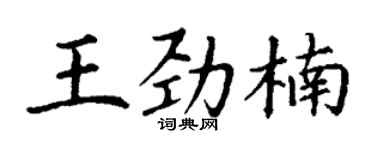 王劲楠
词典网